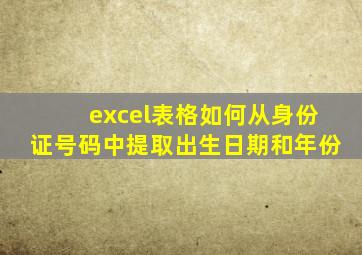 excel表格如何从身份证号码中提取出生日期和年份